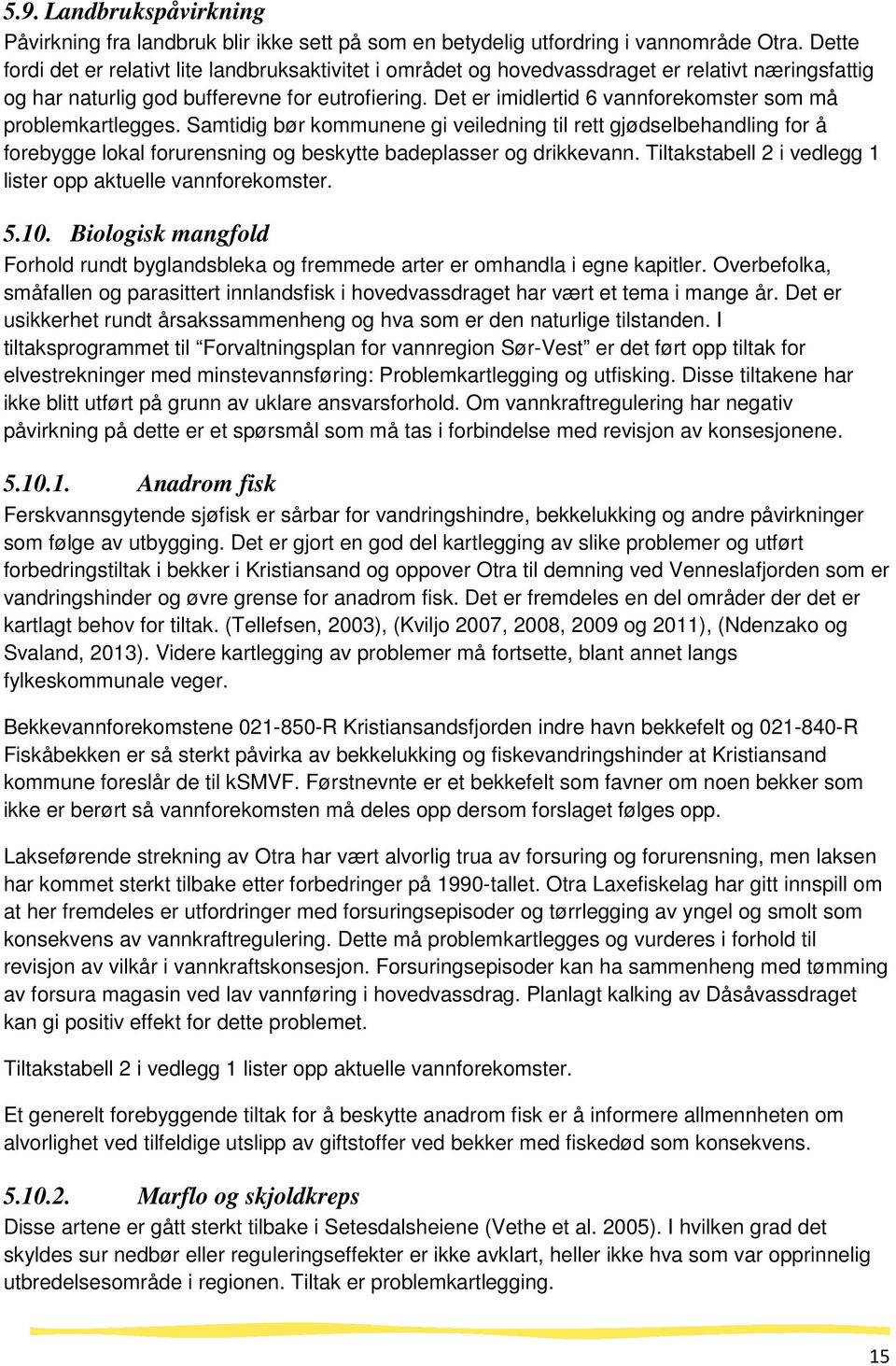 5.9. Landbrukspåvirkning

Påvirkning fra landbruk blir ikke sett på som en betydelig utfordring i vannområde Otra. Dette fordi det er relativt lite landbruksaktivitet i området og hovedvassdraget er relativt næringsfattig og har naturlig god bufferevne for eutrofiering. Det er imidlertid 6 vannforekomster som må problemkartlegges. Samtidig bør kommunene gi veiledning til rett gjødselbehandling for å forebygge lokal forurensning og beskytte badeplasser og drikkevann. Tiltakstabell 2 i vedlegg 1 lister opp aktuelle vannforekomster.

5.10. Biologisk mangfold

Forhold rundt byglandsbleka og fremmede arter er omhandla i egne kapitler. Overbefolka, småfallen og parasittert innlandsfisk i hovedvassdraget har vært et tema i mange år. Det er usikkerhet rundt årsakssammenheng og hva som er den naturlige tilstanden. I tiltaksprogrammet til "Forvaltningsplan for vannregion Sør-Vest" er det ført opp tiltak for elvestrekninger med minstevannsføring: Problemkartlegging og utfisking. Disse tiltakene har ikke blitt utført på grunn av uklare ansvarsforhold. Om vannkraftregulering har negativ påvirkning på dette er et spørsmål som må tas i forbindelse med revisjon av konsesjonene.

5.10.1. Anadrom fisk

Ferskvannsgytende sjøfisk er sårbar for vandringshindre, bekkelukking og andre påvirkninger som følge av utbygging. Det er gjort en god del kartlegging av slike problemer og utført forbedringstiltak i bekker i Kristiansand og oppover Otra til demning ved Venneslafjorden som er vandringshinder og øvre grense for anadrom fisk. Det er fremdeles en del områder der det er kartlagt behov for tiltak. (Tellefsen, 2003), (Kviljo 2007, 2008, 2009 og 2011), (Ndenzako og Svaland, 2013). Videre kartlegging av problemer må fortsette, blant annet langs fylkeskommunale veger.

Bekkevannforekomstene 021-850-R Kristiansandsfjorden indre havn bekkefelt og 021-840-R Fiskåbekken er så sterkt påvirka av bekkelukking og fiskevandringshinder at Kristiansand kommune foreslår de til kSMVF. Førstnevnte er et bekkefelt som favner om noen bekker som ikke er berørt så vannforekomsten må deles opp dersom forslaget følges opp.

Lakseførende strekning av Otra har vært alvorlig trua av forsuring og forurensning, men laksen har kommet sterkt tilbake etter forbedringer på 1990-tallet. Otra Laxefiskelag har gitt innspill om at her fremdeles er utfordringer med forsuringsepisoder og tørrlegging av yngel og smolt som konsekvens av vannkraftregulering. Dette må problemkartlegges og vurderes i forhold til revisjon av vilkår i vannkraftskonsesjon. Forsuringsepisoder kan ha sammenheng med tømming av forsura magasin ved lav vannføring i hovedvassdrag. Planlagt kalking av Dåsåvassdraget kan gi positiv effekt for dette problemet.

Tiltakstabell 2 i vedlegg 1 lister opp aktuelle vannforekomster.

Et generelt forebyggende tiltak for å beskytte anadrom fisk er å informere allmennheten om alvorlighet ved tilfeldige utslipp av giftstoffer ved bekker med fiskedød som konsekvens.

5.10.2. Marflo og skjoldkreps

Disse artene er gått sterkt tilbake i Setesdalsheiene (Vethe et al. 2005). I hvilken grad det skyldes sur nedbør eller reguleringseffekter er ikke avklart, heller ikke hva som var opprinnelig utbredelsesområde i regionen. Tiltak er problemkartlegging.

15